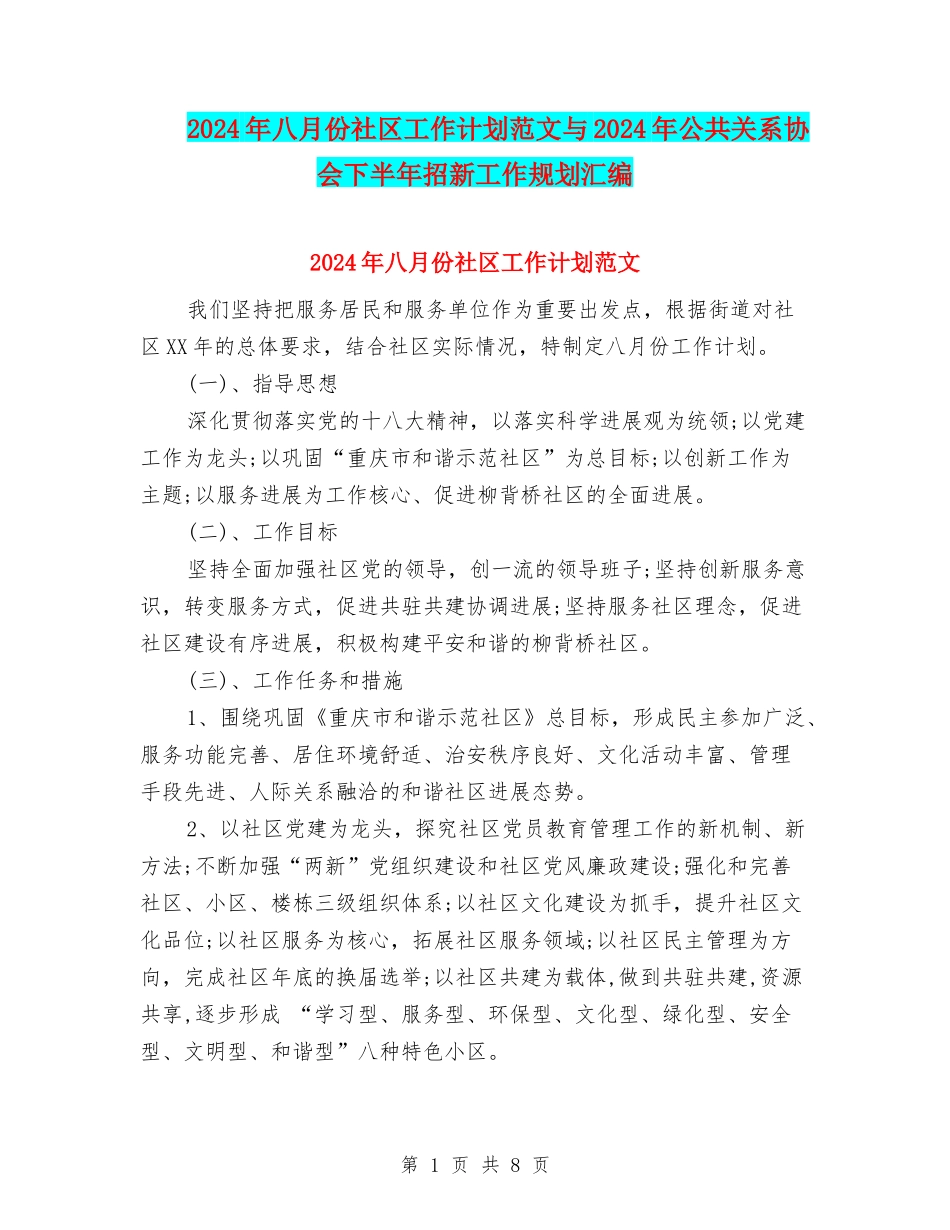 2024年八月份社区工作计划范文与2024年公共关系协会下半年招新工作规划汇编

2024年八月份社区工作计划范文

我们坚持把服务居民和服务单位作为重要出发点，根据街道对社区XX年的总体要求，结合社区实际情况，特制定八月份工作计划。

(一)、指导思想

深化贯彻落实党的十八大精神，以落实科学进展观为统领;以党建工作为龙头;以巩固“重庆市和谐示范社区”为总目标;以创新工作为主题;以服务进展为工作核心、促进柳背桥社区的全面进展。

(二)、工作目标

坚持全面加强社区党的领导，创一流的领导班子;坚持创新服务意识，转变服务方式，促进共驻共建协调进展;坚持服务社区理念，促进社区建设有序进展，积极构建平安和谐的柳背桥社区。

(三)、工作任务和措施

1、围绕巩固《重庆市和谐示范社区》总目标，形成民主参加广泛、服务功能完善、居住环境舒适、治安秩序良好、文化活动丰富、管理手段先进、人际关系融洽的和谐社区进展态势。

2、以社区党建为龙头，探究社区党员教育管理工作的新机制、新方法;不断加强“两新”党组织建设和社区党风廉政建设;强化和完善社区、小区、楼栋三级组织体系;以社区文化建设为抓手，提升社区文化品位;以社区服务为核心，拓展社区服务领域;以社区民主管理为方向，完成社区年底的换届选举;以社区共建为载体,做到共驻共建,资源共享,逐步形成 “学习型、服务型、环保型、文化型、绿化型、安全型、文明型、和谐型”八种特色小区。

第 1 页 共 8 页